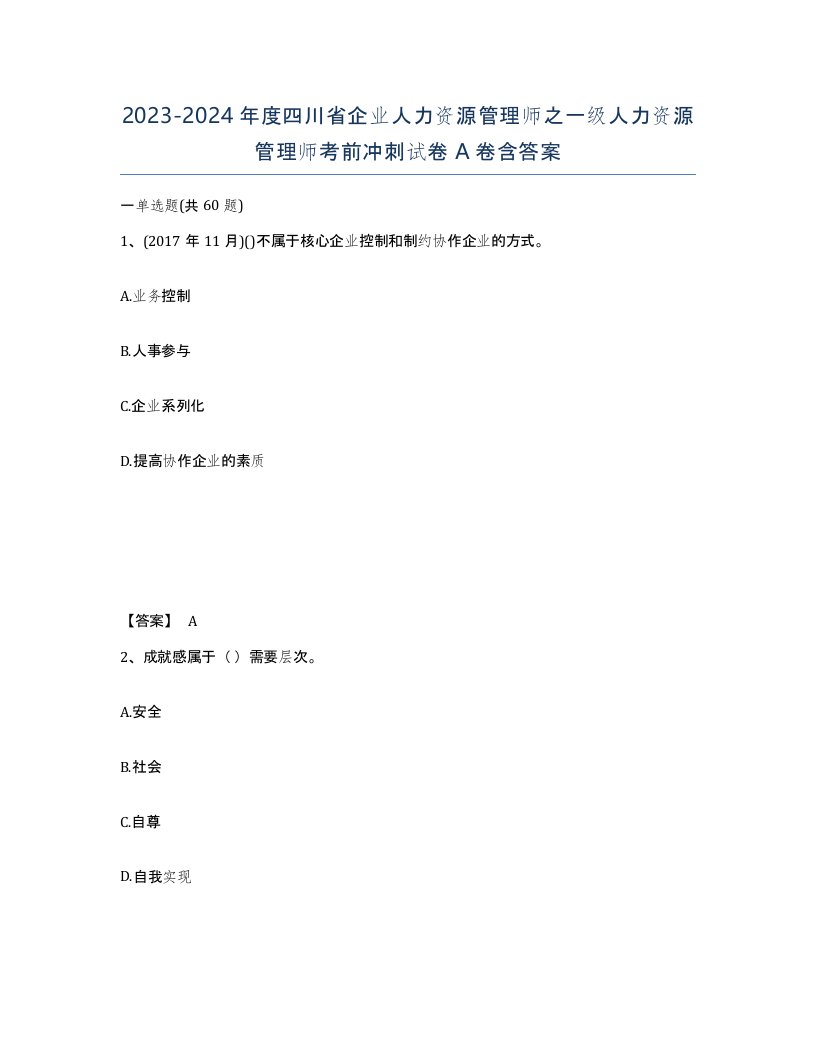 2023-2024年度四川省企业人力资源管理师之一级人力资源管理师考前冲刺试卷A卷含答案

一单选题(共60题)

1、(2017年11月)()不属于核心企业控制和制约协作企业的方式。

A.业务控制

B.人事参与

C.企业系列化

D.提高协作企业的素质

【答案】 A

2、成就感属于（）需要层次。

A.安全

B.社会

C.自尊

D.自我实现